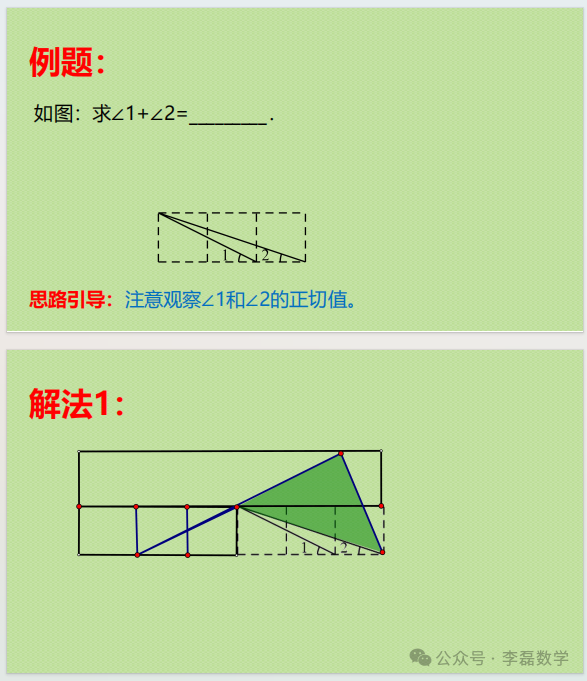 例题：

如图：求$\angle 1+\angle 2=$____.

1

2

思路引导：注意观察$\angle 1$和$\angle 2$的正切值。

解法1：

1

2

公众号 · 李磊数学